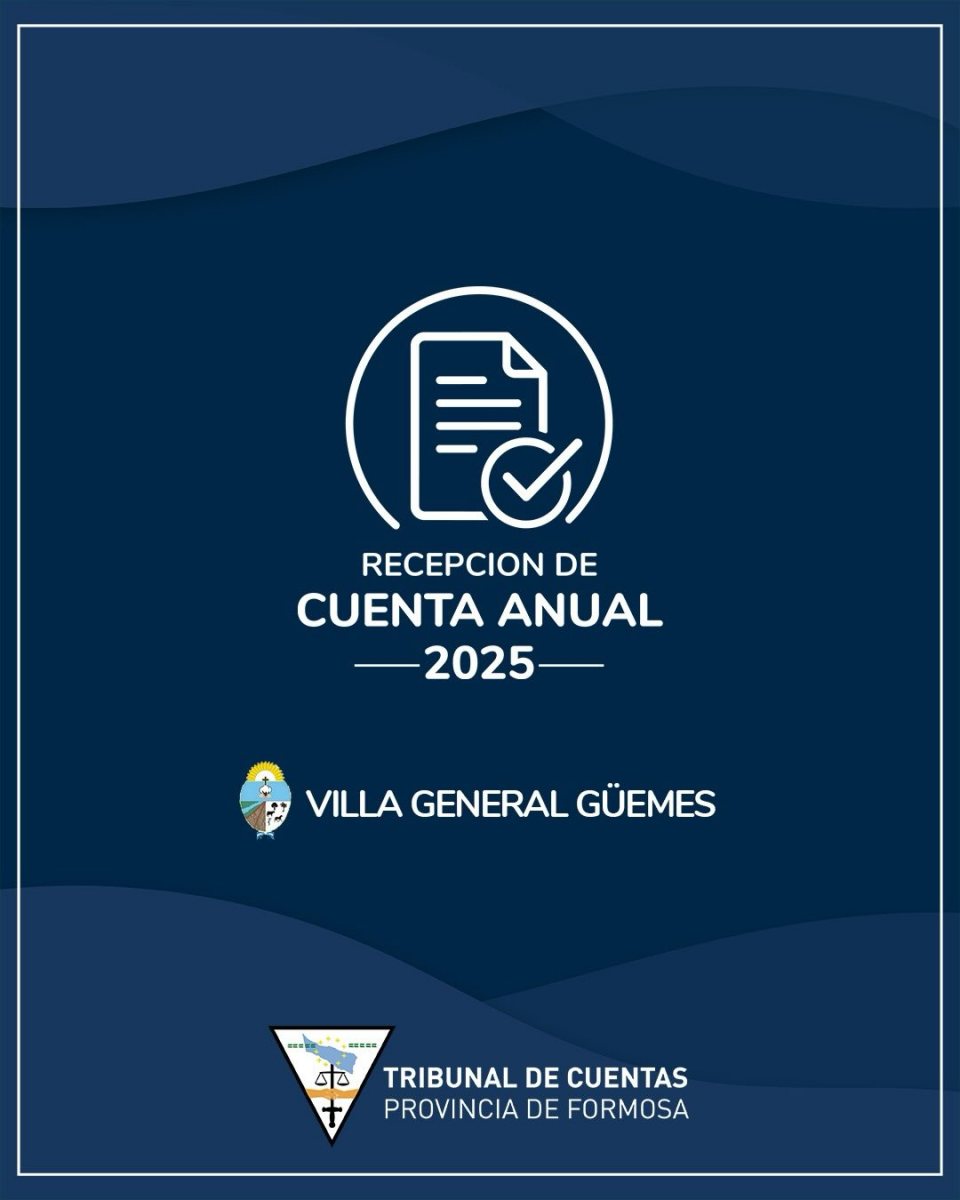 RECEPCION DE
CUENTA ANUAL
2025

VILLA GENERAL GÜEMES

TRIBUNAL DE CUENTAS
PROVINCIA DE FORMOSA